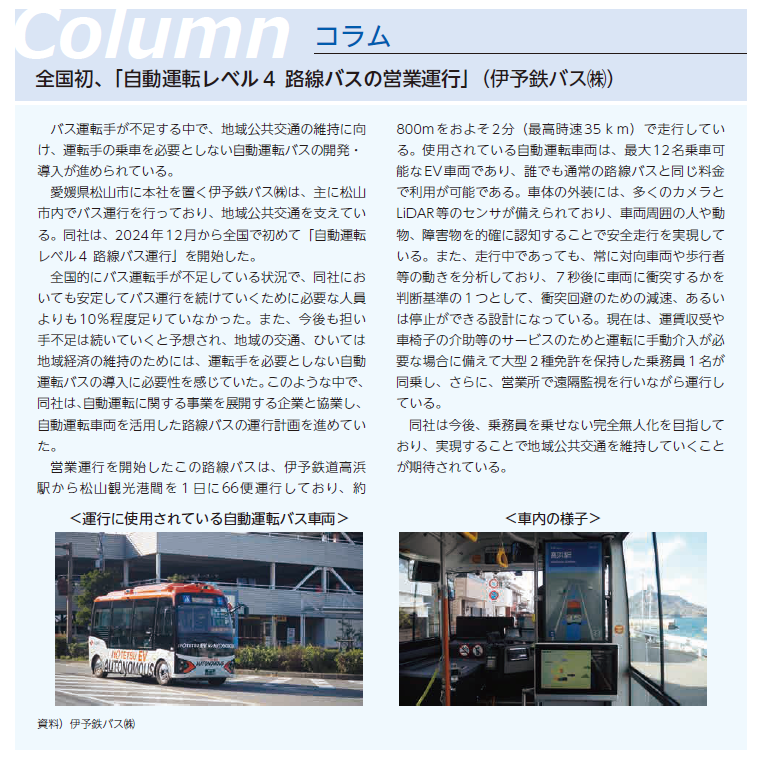 Column コラム

全国初、「自動運転レベル４ 路線バスの営業運行」（伊予鉄バス㈱）

バス運転手が不足する中で、地域公共交通の維持に向け、運転手の乗車を必要としない自動運転バスの開発・導入が進められている。

愛媛県松山市に本社を置く伊予鉄バス㈱は、主に松山市内でバス運行を行っており、地域公共交通を支えている。同社は、2024年12月から全国で初めて「自動運転レベル４ 路線バス運行」を開始した。

全国的にバス運転手が不足している状況で、同社においても安定してバス運行を続けていくために必要な人員よりも10％程度足りていなかった。また、今後も担い手不足は続いていくと予想され、地域の交通、ひいては地域経済の維持のためには、運転手を必要としない自動運転バスの導入に必要性を感じていた。このような中で、同社は、自動運転に関する事業を展開する企業と協業し、自動運転車両を活用した路線バスの運行計画を進めていた。

営業運行を開始したこの路線バスは、伊予鉄道高浜駅から松山観光港間を１日に66便運行しており、約800mをおよそ２分（最高時速35ｋｍ）で走行している。使用されている自動運転車両は、最大12名乗車可能なEV車両であり、誰でも通常の路線バスと同じ料金で利用が可能である。車体の外装には、多くのカメラとLiDAR等のセンサが備えられており、車両周囲の人や動物、障害物を的確に認知することで安全走行を実現している。また、走行中であっても、常に対向車両や歩行者等の動きを分析しており、７秒後に車両に衝突するかを判断基準の１つとして、衝突回避のための減速、あるいは停止ができる設計になっている。現在は、運賃収受や車椅子の介助等のサービスのためと運転に手動介入が必要な場合に備えて大型２種免許を保持した乗務員１名が同乗し、さらに、営業所で遠隔監視を行いながら運行している。

同社は今後、乗務員を乗せない完全無人化を目指しており、実現することで地域公共交通を維持していくことが期待されている。

＜運行に使用されている自動運転バス車両＞

IYOTETSU EV AUTONOMOUS

＜車内の様子＞

高浜駅

資料）伊予鉄バス㈱